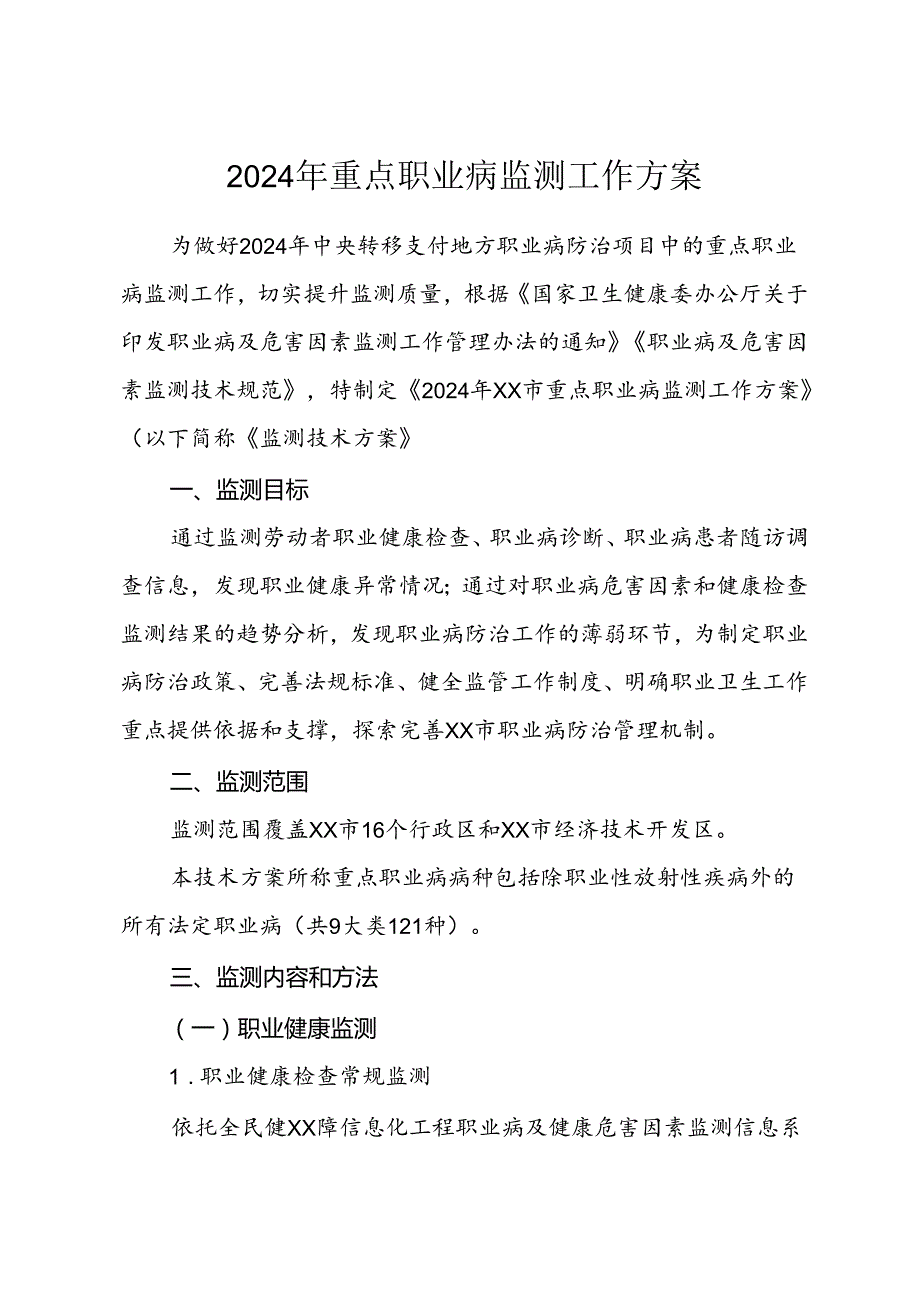 2024年重点职业病监测工作方案

为做好2024年中央转移支付地方职业病防治项目中的重点职业病监测工作，切实提升监测质量，根据《国家卫生健康委办公厅关于印发职业病及危害因素监测工作管理办法的通知》《职业病及危害因素监测技术规范》，特制定《2024年XX市重点职业病监测工作方案》（以下简称《监测技术方案》

一、监测目标

通过监测劳动者职业健康检查、职业病诊断、职业病患者随访调查信息，发现职业健康异常情况；通过对职业病危害因素和健康检查监测结果的趋势分析，发现职业病防治工作的薄弱环节，为制定职业病防治政策、完善法规标准、健全监管工作制度、明确职业卫生工作重点提供依据和支撑，探索完善XX市职业病防治管理机制。

二、监测范围

监测范围覆盖XX市16个行政区和XX市经济技术开发区。

本技术方案所称重点职业病病种包括除职业性放射性疾病外的所有法定职业病（共9大类121种）。

三、监测内容和方法

（一）职业健康监测

1．职业健康检查常规监测

依托全民健XX障信息化工程职业病及健康危害因素监测信息系